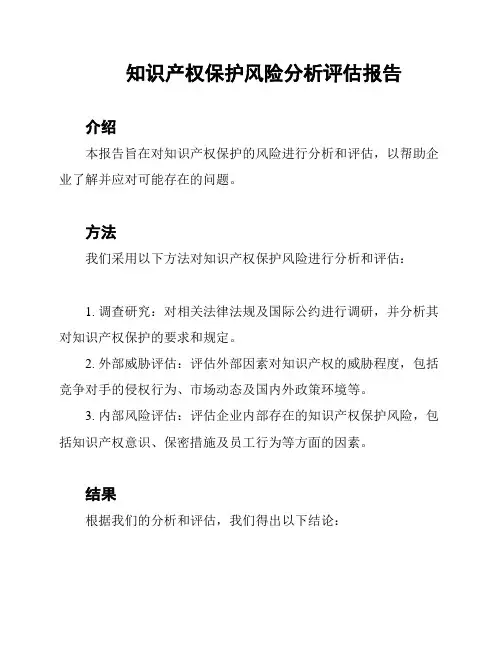 知识产权保护风险分析评估报告

介绍

本报告旨在对知识产权保护的风险进行分析和评估，以帮助企业了解并应对可能存在的问题。

方法

我们采用以下方法对知识产权保护风险进行分析和评估：

1. 调查研究：对相关法律法规及国际公约进行调研，并分析其对知识产权保护的要求和规定。

2. 外部威胁评估：评估外部因素对知识产权的威胁程度，包括竞争对手的侵权行为、市场动态及国内外政策环境等。

3. 内部风险评估：评估企业内部存在的知识产权保护风险，包括知识产权意识、保密措施及员工行为等方面的因素。

结果

根据我们的分析和评估，我们得出以下结论：